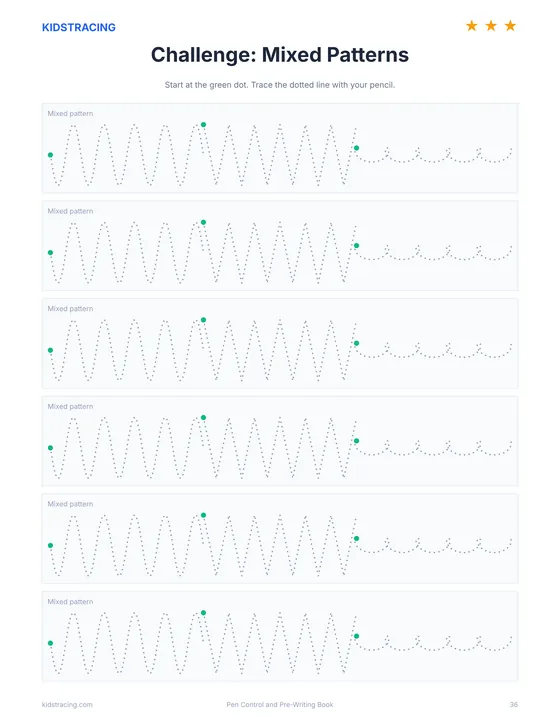 KIDSTRACING

★ ★ ★

Challenge: Mixed Patterns

Start at the green dot. Trace the dotted line with your pencil.

Mixed pattern

Mixed pattern

Mixed pattern

Mixed pattern

Mixed pattern

Mixed pattern

kidstracing.com

Pen Control and Pre-Writing Book

36